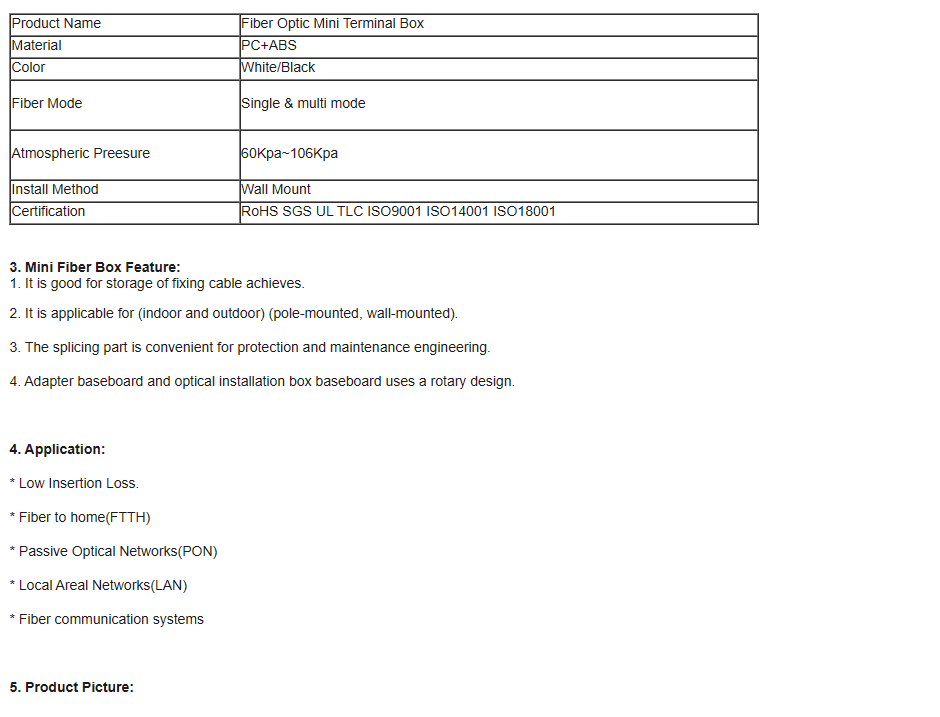 | Product Name | Fiber Optic Mini Terminal Box |
|---|---|
| Material | PC+ABS |
| Color | White/Black |
| Fiber Mode | Single & multi mode |
| Atmospheric Preesure | 60Kpa~106Kpa |
| Install Method | Wall Mount |
| Certification | RoHS SGS UL TLC ISO9001 ISO14001 ISO18001 |

3. Mini Fiber Box Feature:
1. It is good for storage of fixing cable achieves.

2. It is applicable for (indoor and outdoor) (pole-mounted, wall-mounted).

3. The splicing part is convenient for protection and maintenance engineering.

4. Adapter baseboard and optical installation box baseboard uses a rotary design.

4. Application:

* Low Insertion Loss.

* Fiber to home(FTTH)

* Passive Optical Networks(PON)

* Local Areal Networks(LAN)

* Fiber communication systems

5. Product Picture: